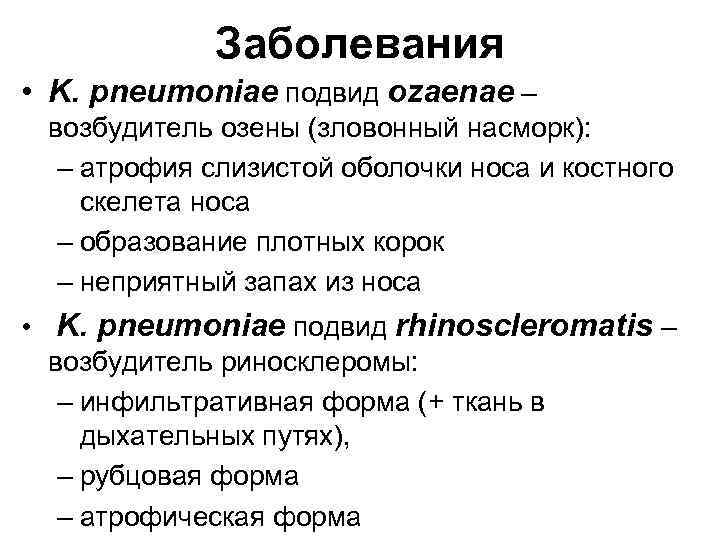 Заболевания

• K. pneumoniae подвид ozaenae – возбудитель озены (зловонный насморк):
– атрофия слизистой оболочки носа и костного скелета носа
– образование плотных корок
– неприятный запах из носа

• K. pneumoniae подвид rhinoscleromatis – возбудитель риносклеромы:
– инфильтративная форма (+ ткань в дыхательных путях),
– рубцовая форма
– атрофическая форма